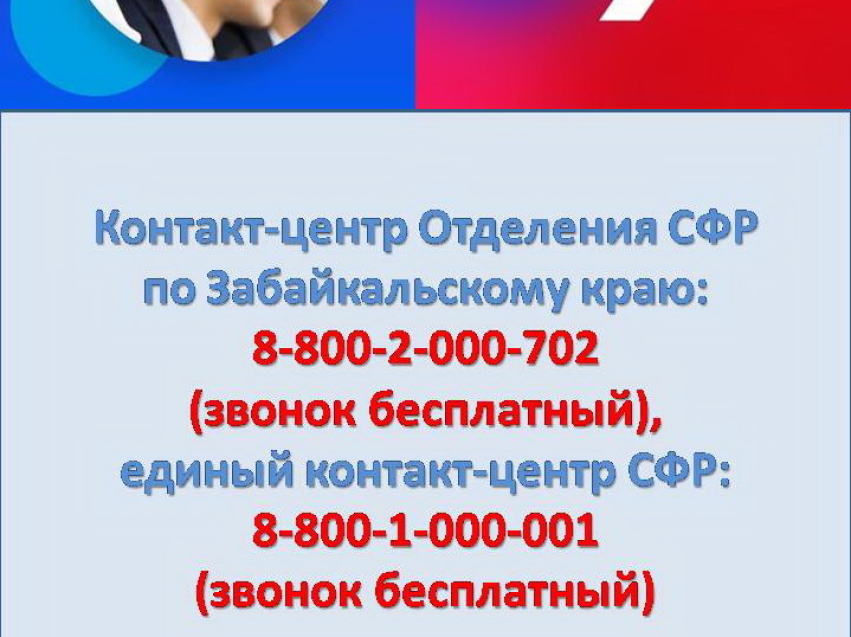 Контакт-центр Отделения СФР по Забайкальскому краю:
8-800-2-000-702
(звонок бесплатный),
единый контакт-центр СФР:
8-800-1-000-001
(звонок бесплатный)